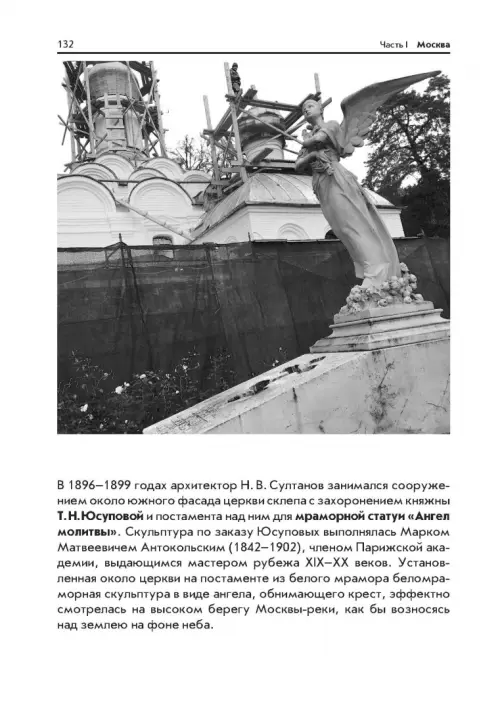 132

Часть I Москва

В 1896–1899 годах архитектор Н. В. Султанов занимался сооружением около южного фасада церкви склепа с захоронением княжны Т. Н. Юсуповой и постамента над ним для мраморной статуи «Ангел молитвы». Скульптура по заказу Юсуповых выполнялась Марком Матвеевичем Антокольским (1842–1902), членом Парижской академии, выдающимся мастером рубежа XIX–XX веков. Установленная около церкви на постаменте из белого мрамора беломраморная скульптура в виде ангела, обнимающего крест, эффектно смотрелась на высоком берегу Москвы-реки, как бы возносясь над землею на фоне неба.